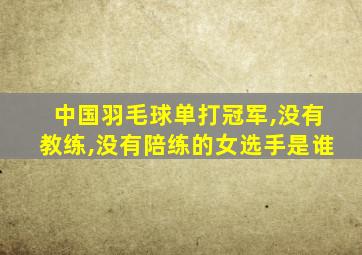 中国羽毛球单打冠军,没有教练,没有陪练的女选手是谁